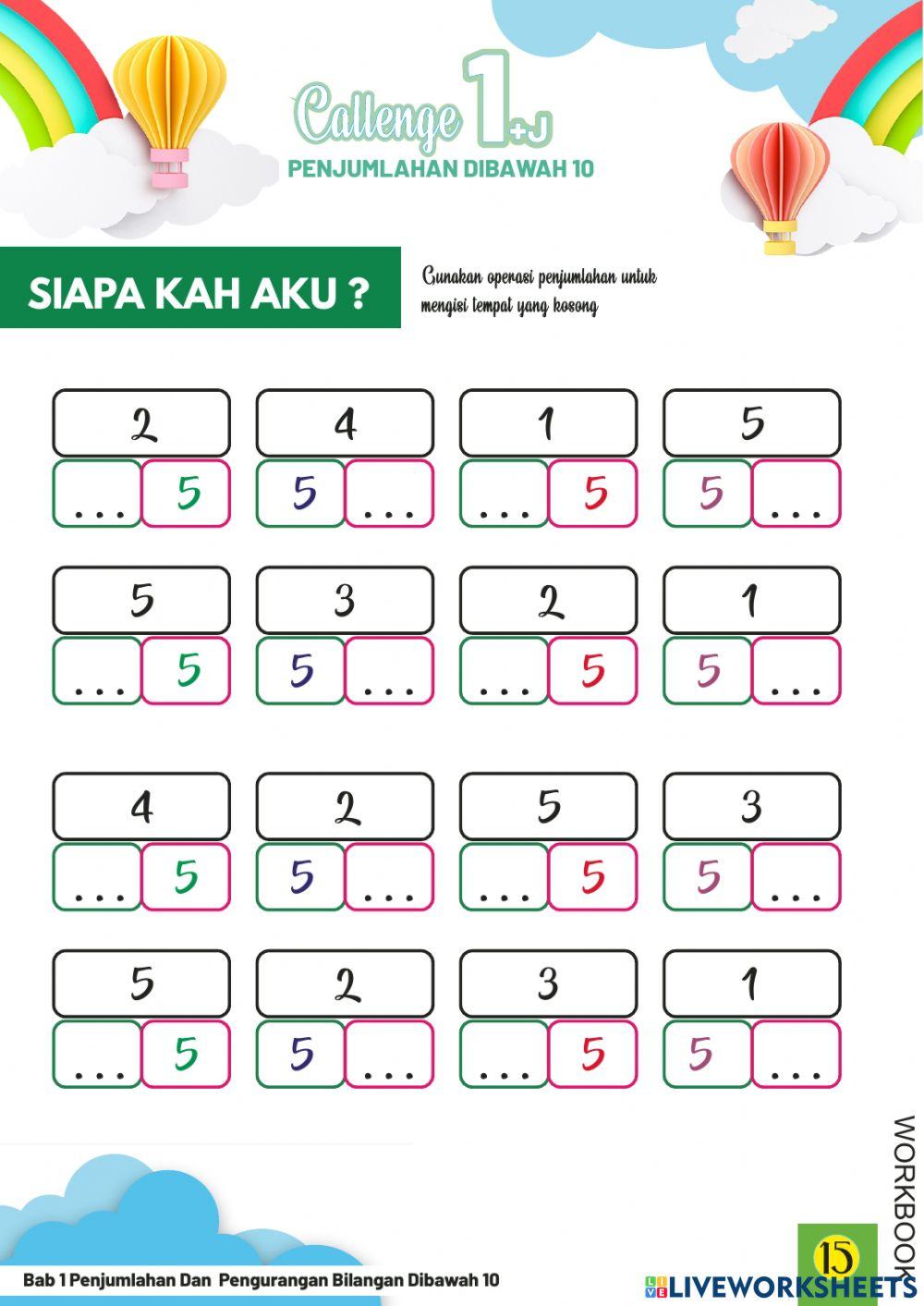 Callenge 1 +J
PENJUMLAHAN DIBAWAH 10

SIAPA KAH AKU ?

Gunakan operasi penjumlahan untuk mengisi tempat yang kosong

2
... 5

4
5 ...

1
... 5

5
5 ...

5
... 5

3
5 ...

2
... 5

1
5 ...

4
... 5

2
5 ...

5
... 5

3
5 ...

5
... 5

2
5 ...

3
... 5

1
5 ...

WORKBOOK

15

Bab 1 Penjumlahan Dan Pengurangan Bilangan Dibawah 10

LIVEWORKSHEETS